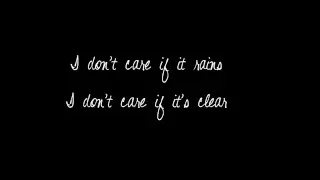 I don't care if it rains
I don't care if it's clear